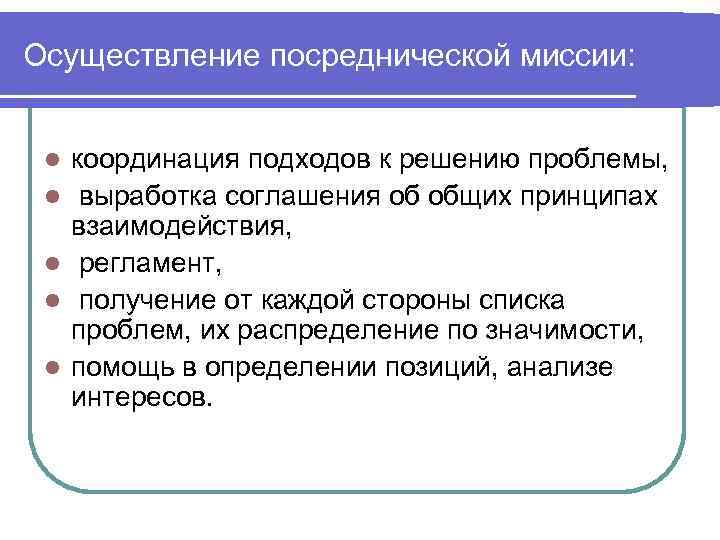 Осуществление посреднической миссии:

- координация подходов к решению проблемы,
- выработка соглашения об общих принципах взаимодействия,
- регламент,
- получение от каждой стороны списка проблем, их распределение по значимости,
- помощь в определении позиций, анализе интересов.